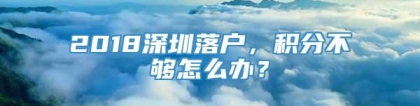 2018深圳落户，积分不够怎么办？